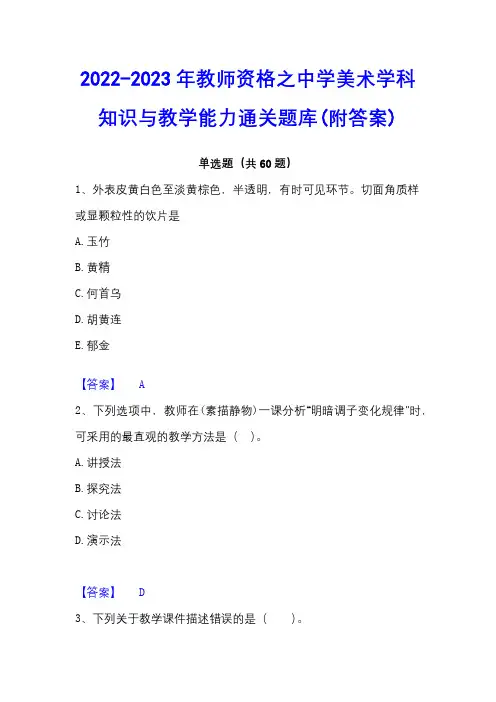 2022-2023年教师资格之中学美术学科知识与教学能力通关题库(附答案)

单选题（共60题）

1、外表皮黄白色至淡黄棕色，半透明，有时可见环节。切面角质样或显颗粒性的饮片是

A.玉竹

B.黄精

C.何首乌

D.胡黄连

E.郁金

【答案】 A

2、下列选项中，教师在(素描静物)一课分析"明暗调子变化规律"时，可采用的最直观的教学方法是（ ）。

A.讲授法

B.探究法

C.讨论法

D.演示法

【答案】 D

3、下列关于教学课件描述错误的是（ ）。